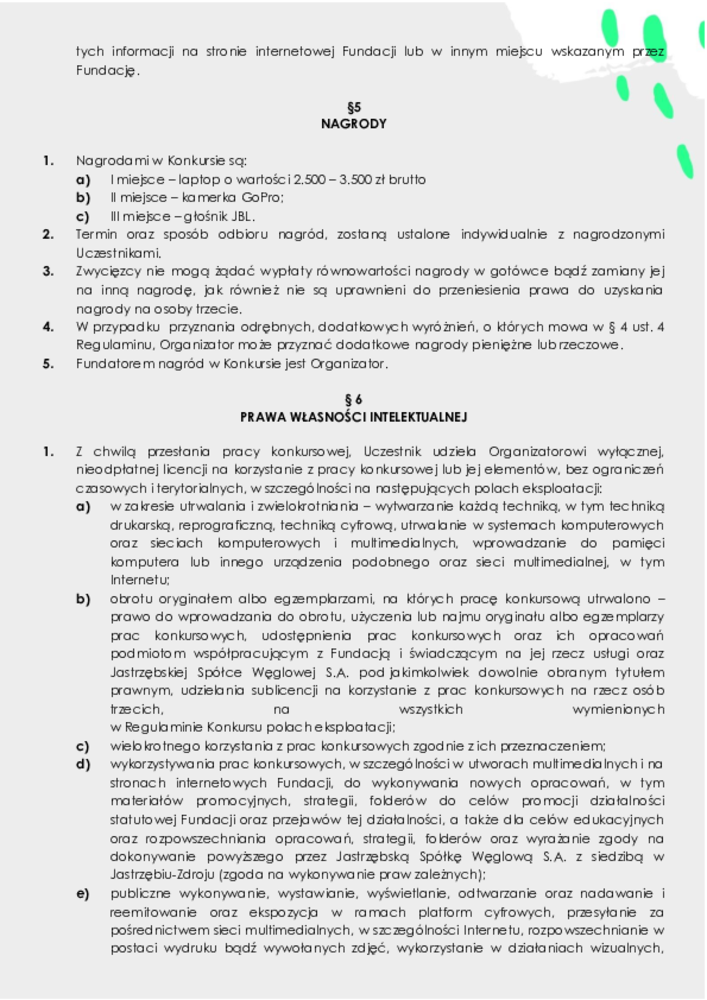 tych informacji na stronie internetowej Fundacji lub w innym miejscu wskazanym przez Fundację.

§5
NAGRODY

1. Nagrodami w Konkursie są:
a) I miejsce – laptop o wartości 2.500 – 3.500 zł brutto
b) II miejsce – kamerka GoPro;
c) III miejsce – głośnik JBL.
2. Termin oraz sposób odbioru nagród, zostaną ustalone indywidualnie z nagrodzonymi Uczestnikami.
3. Zwycięzcy nie mogą żądać wypłaty równowartości nagrody w gotówce bądź zamiany jej na inną nagrodę, jak również nie są uprawnieni do przeniesienia prawa do uzyskania nagrody na osoby trzecie.
4. W przypadku przyznania odrębnych, dodatkowych wyróżnień, o których mowa w § 4 ust. 4 Regulaminu, Organizator może przyznać dodatkowe nagrody pieniężne lub rzeczowe.
5. Fundatorem nagród w Konkursie jest Organizator.

§ 6
PRAWA WŁASNOŚCI INTELEKTUALNEJ

1. Z chwilą przesłania pracy konkursowej, Uczestnik udziela Organizatorowi wyłącznej, nieodpłatnej licencji na korzystanie z pracy konkursowej lub jej elementów, bez ograniczeń czasowych i terytorialnych, w szczególności na następujących polach eksploatacji:
a) w zakresie utrwalania i zwielokrotniania – wytwarzanie każdą techniką, w tym techniką drukarską, reprograficzną, techniką cyfrową, utrwalanie w systemach komputerowych oraz sieciach komputerowych i multimedialnych, wprowadzanie do pamięci komputera lub innego urządzenia podobnego oraz sieci multimedialnej, w tym Internetu;
b) obrotu oryginałem albo egzemplarzami, na których pracę konkursową utrwalono – prawo do wprowadzania do obrotu, użyczenia lub najmu oryginału albo egzemplarzy prac konkursowych, udostępnienia prac konkursowych oraz ich opracowań podmiotom współpracującym z Fundacją i świadczącym na jej rzecz usługi oraz Jastrzębskiej Spółce Węglowej S.A. pod jakimkolwiek dowolnie obranym tytułem prawnym, udzielania sublicencji na korzystanie z prac konkursowych na rzecz osób trzecich, na wszystkich wymienionych w Regulaminie Konkursu polach eksploatacji;
c) wielokrotnego korzystania z prac konkursowych zgodnie z ich przeznaczeniem;
d) wykorzystywania prac konkursowych, w szczególności w utworach multimedialnych i na stronach internetowych Fundacji, do wykonywania nowych opracowań, w tym materiałów promocyjnych, strategii, folderów do celów promocji działalności statutowej Fundacji oraz przejawów tej działalności, a także dla celów edukacyjnych oraz rozpowszechniania opracowań, strategii, folderów oraz wyrażanie zgody na dokonywanie powyższego przez Jastrzębską Spółkę Węglową S.A. z siedzibą w Jastrzębiu-Zdroju (zgoda na wykonywanie praw zależnych);
e) publiczne wykonywanie, wystawianie, wyświetlanie, odtwarzanie oraz nadawanie i reemitowanie oraz ekspozycja w ramach platform cyfrowych, przesyłanie za pośrednictwem sieci multimedialnych, w szczególności Internetu, rozpowszechnianie w postaci wydruku bądź wywołanych zdjęć, wykorzystanie w działaniach wizualnych,